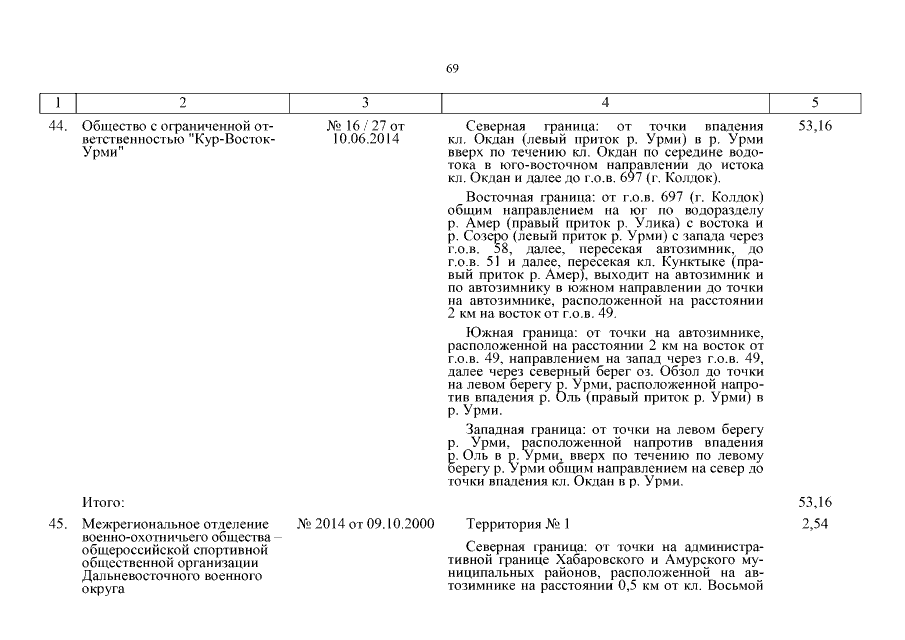 69

| 1 | 2 | 3 | 4 | 5 |
|---|---|---|---|---|
| 44. | Общество с ограниченной ответственностью "Кур-Восток-Урми" | № 16 / 27 от 10.06.2014 | Северная граница: от точки впадения кл. Окдан (левый приток р. Урми) в р. Урми вверх по течению кл. Окдан по середине водотока в юго-восточном направлении до истока кл. Окдан и далее до г.о.в. 697 (г. Колдок). Восточная граница: от г.о.в. 697 (г. Колдок) общим направлением на юг по водоразделу р. Амер (правый приток р. Улика) с востока и р. Созеро (левый приток р. Урми) с запада через г.о.в. 58, далее, пересекая автозимник, до г.о.в. 51 и далее, пересекая кл. Кунктыке (правый приток р. Амер), выходит на автозимник и по автозимнику в южном направлении до точки на автозимнике, расположенной на расстоянии 2 км на восток от г.о.в. 49. Южная граница: от точки на автозимнике, расположенной на расстоянии 2 км на восток от г.о.в. 49, направлением на запад через г.о.в. 49, далее через северный берег оз. Обзол до точки на левом берегу р. Урми, расположенной напротив впадения р. Оль (правый приток р. Урми) в р. Урми. Западная граница: от точки на левом берегу р. Урми, расположенной напротив впадения р. Оль в р. Урми, вверх по течению по левому берегу р. Урми общим направлением на север до точки впадения кл. Окдан в р. Урми. | 53,16 |
| | Итого: | | | 53,16 |
| 45. | Межрегиональное отделение военно-охотничьего общества – общероссийской спортивной общественной организации Дальневосточного военного округа | № 2014 от 09.10.2000 | Территория № 1 Северная граница: от точки на административной границе Хабаровского и Амурского муниципальных районов, расположенной на автозимнике на расстоянии 0,5 км от кл. Восьмой | 2,54 |